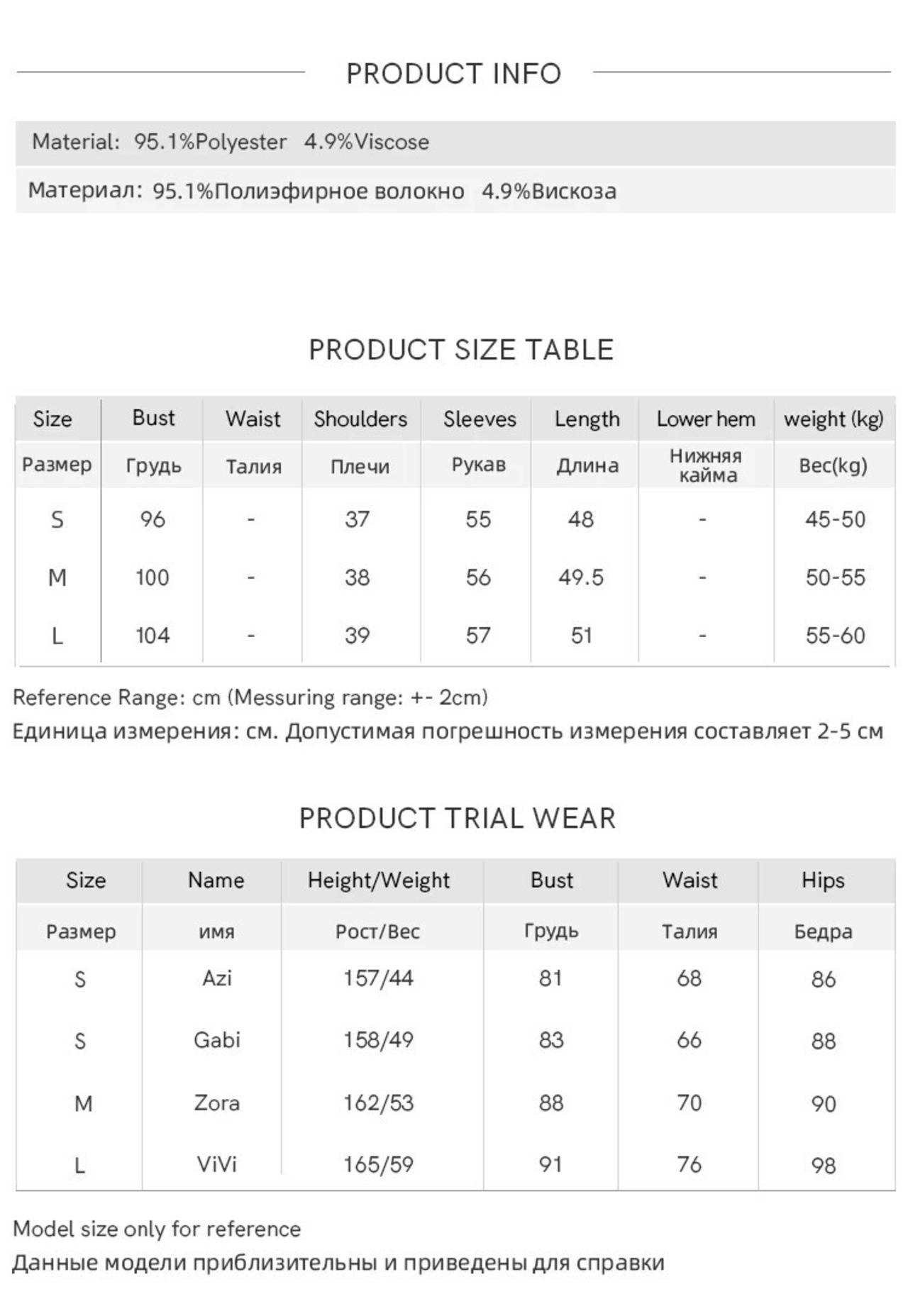 PRODUCT INFO

Material: 95.1%Polyester 4.9%Viscose

Материал: 95.1%Полиэфирное волокно 4.9%Вискоза

PRODUCT SIZE TABLE

| Size | Bust | Waist | Shoulders | Sleeves | Length | Lower hem | weight (kg) |
|---|---|---|---|---|---|---|---|
| Размер | Грудь | Талия | Плечи | Рукав | Длина | Нижняя кайма | Вес(kg) |
| S | 96 | - | 37 | 55 | 48 | - | 45-50 |
| M | 100 | - | 38 | 56 | 49.5 | - | 50-55 |
| L | 104 | - | 39 | 57 | 51 | - | 55-60 |

Reference Range: cm (Messuring range: +- 2cm)
Единица измерения: см. Допустимая погрешность измерения составляет 2-5 см

PRODUCT TRIAL WEAR

| Size | Name | Height/Weight | Bust | Waist | Hips |
|---|---|---|---|---|---|
| Размер | имя | Рост/Вес | Грудь | Талия | Бедра |
| S | Azi | 157/44 | 81 | 68 | 86 |
| S | Gabi | 158/49 | 83 | 66 | 88 |
| M | Zora | 162/53 | 88 | 70 | 90 |
| L | ViVi | 165/59 | 91 | 76 | 98 |

Model size only for reference
Данные модели приблизительны и приведены для справки